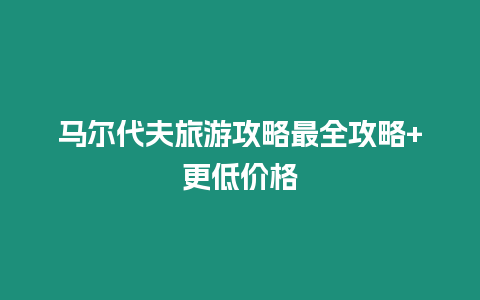 马尔代夫旅游攻略最全攻略+更低价格